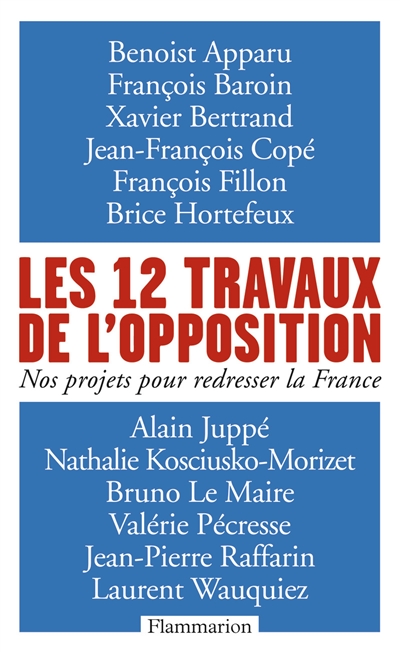 Benoist Apparu
François Baroin
Xavier Bertrand
Jean-François Copé
François Fillon
Brice Hortefeux

LES 12 TRAVAUX DE L'OPPOSITION

Nos projets pour redresser la France

Alain Juppé
Nathalie Kosciusko-Morizet
Bruno Le Maire
Valérie Pécresse
Jean-Pierre Raffarin
Laurent Wauquiez

Flammarion